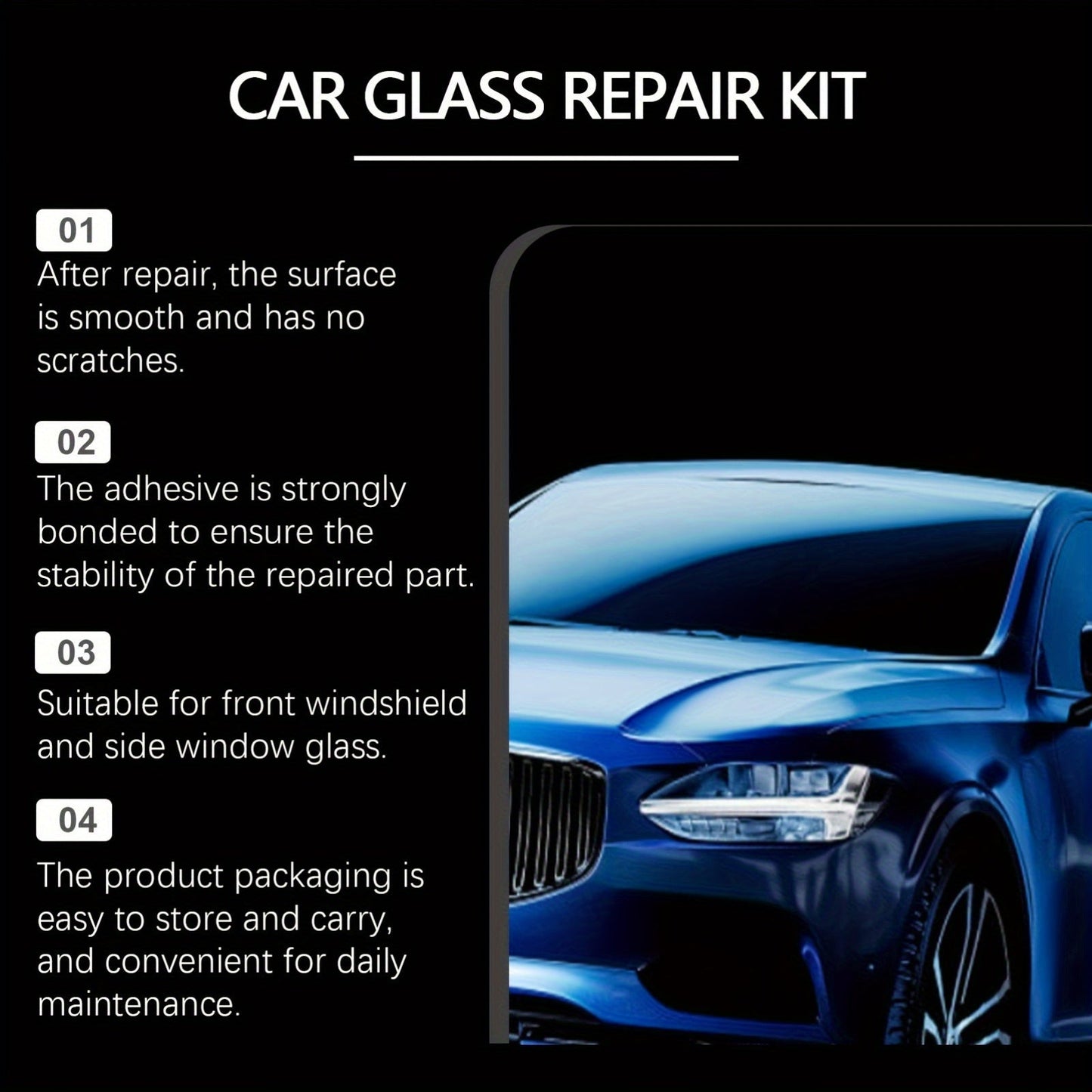 CAR GLASS REPAIR KIT

01
After repair, the surface is smooth and has no scratches.

02
The adhesive is strongly bonded to ensure the stability of the repaired part.

03
Suitable for front windshield and side window glass.

04
The product packaging is easy to store and carry, and convenient for daily maintenance.